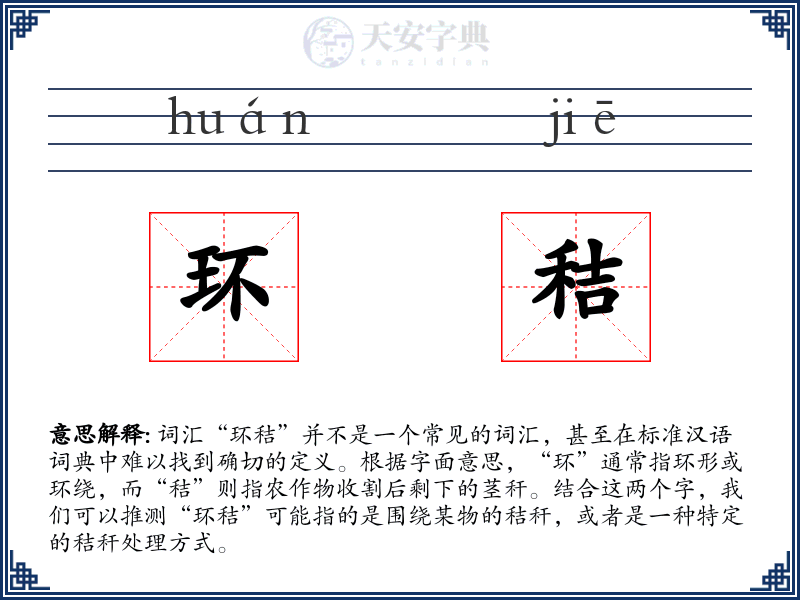 天安字典
tanzidian

huán jiē

环 秸

意思解释: 词汇“环秸”并不是一个常见的词汇，甚至在标准汉语词典中难以找到确切的定义。根据字面意思，“环”通常指环形或环绕，而“秸”则指农作物收割后剩下的茎秆。结合这两个字，我们可以推测“环秸”可能指的是围绕某物的秸秆，或者是一种特定的秸秆处理方式。